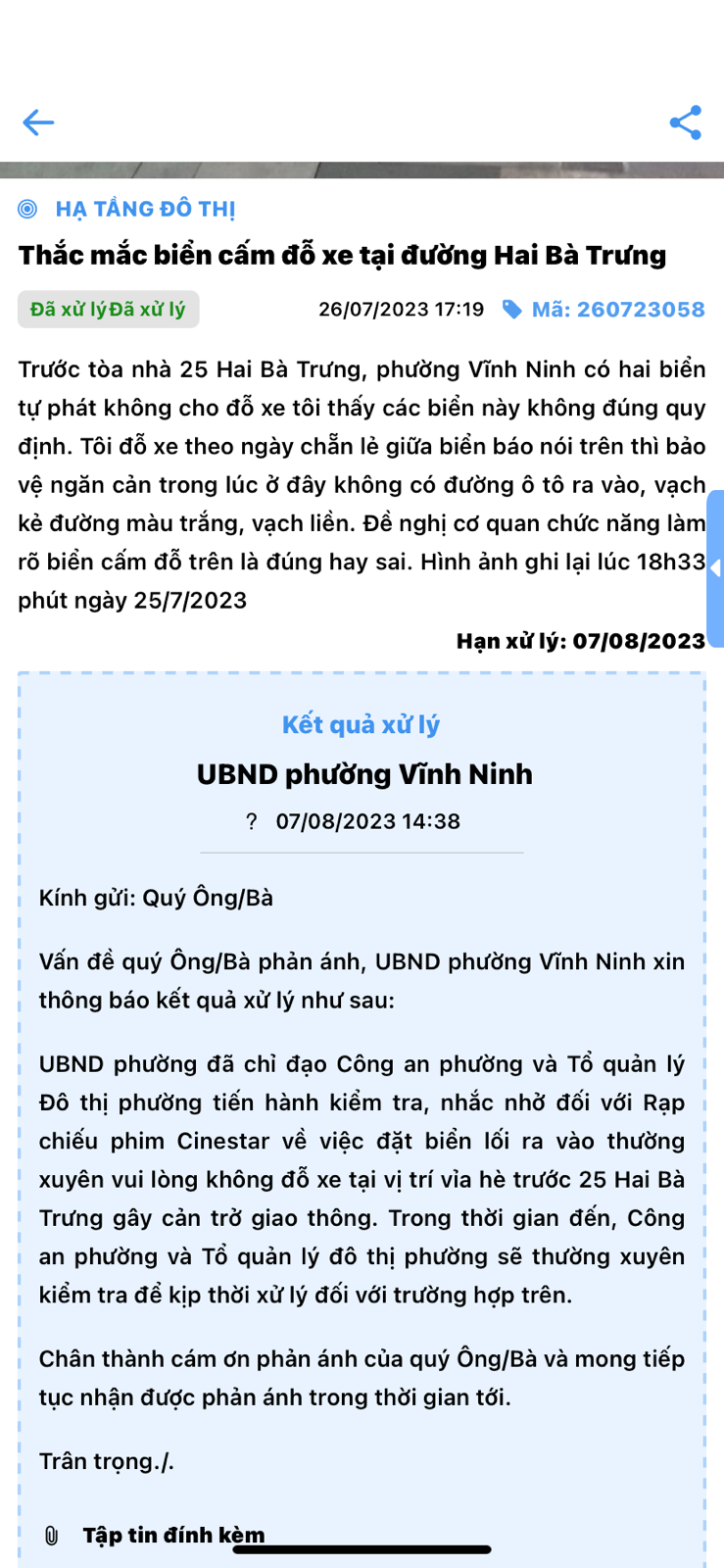 HẠ TẦNG ĐÔ THỊ

Thắc mắc biển cấm đỗ xe tại đường Hai Bà Trưng

Đã xử lýĐã xử lý 26/07/2023 17:19 Mã: 260723058

Trước tòa nhà 25 Hai Bà Trưng, phường Vĩnh Ninh có hai biển tự phát không cho đỗ xe tôi thấy các biển này không đúng quy định. Tôi đỗ xe theo ngày chẵn lẻ giữa biển báo nói trên thì bảo vệ ngăn cản trong lúc ở đây không có đường ô tô ra vào, vạch kẻ đường màu trắng, vạch liền. Đề nghị cơ quan chức năng làm rõ biển cấm đỗ trên là đúng hay sai. Hình ảnh ghi lại lúc 18h33 phút ngày 25/7/2023

Hạn xử lý: 07/08/2023

Kết quả xử lý

UBND phường Vĩnh Ninh

? 07/08/2023 14:38

Kính gửi: Quý Ông/Bà

Vấn đề quý Ông/Bà phản ánh, UBND phường Vĩnh Ninh xin thông báo kết quả xử lý như sau:

UBND phường đã chỉ đạo Công an phường và Tổ quản lý Đô thị phường tiến hành kiểm tra, nhắc nhở đối với Rạp chiếu phim Cinestar về việc đặt biển lối ra vào thường xuyên vui lòng không đỗ xe tại vị trí vỉa hè trước 25 Hai Bà Trưng gây cản trở giao thông. Trong thời gian đến, Công an phường và Tổ quản lý đô thị phường sẽ thường xuyên kiểm tra để kịp thời xử lý đối với trường hợp trên.

Chân thành cám ơn phản ánh của quý Ông/Bà và mong tiếp tục nhận được phản ánh trong thời gian tới.

Trân trọng./.

Tập tin đính kèm